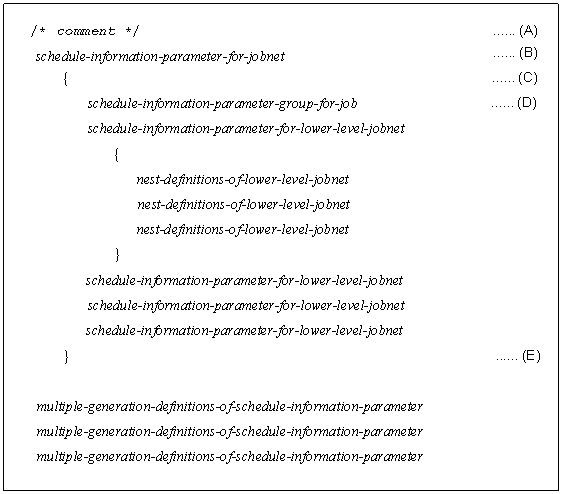 /* comment */ ...... (A)

schedule-information-parameter-for-jobnet ...... (B)

{ ...... (C)

schedule-information-parameter-group-for-job ...... (D)

schedule-information-parameter-for-lower-level-jobnet

{

nest-definitions-of-lower-level-jobnet

nest-definitions-of-lower-level-jobnet

nest-definitions-of-lower-level-jobnet

}

schedule-information-parameter-for-lower-level-jobnet

schedule-information-parameter-for-lower-level-jobnet

schedule-information-parameter-for-lower-level-jobnet

} ...... (E)

multiple-generation-definitions-of-schedule-information-parameter

multiple-generation-definitions-of-schedule-information-parameter

multiple-generation-definitions-of-schedule-information-parameter